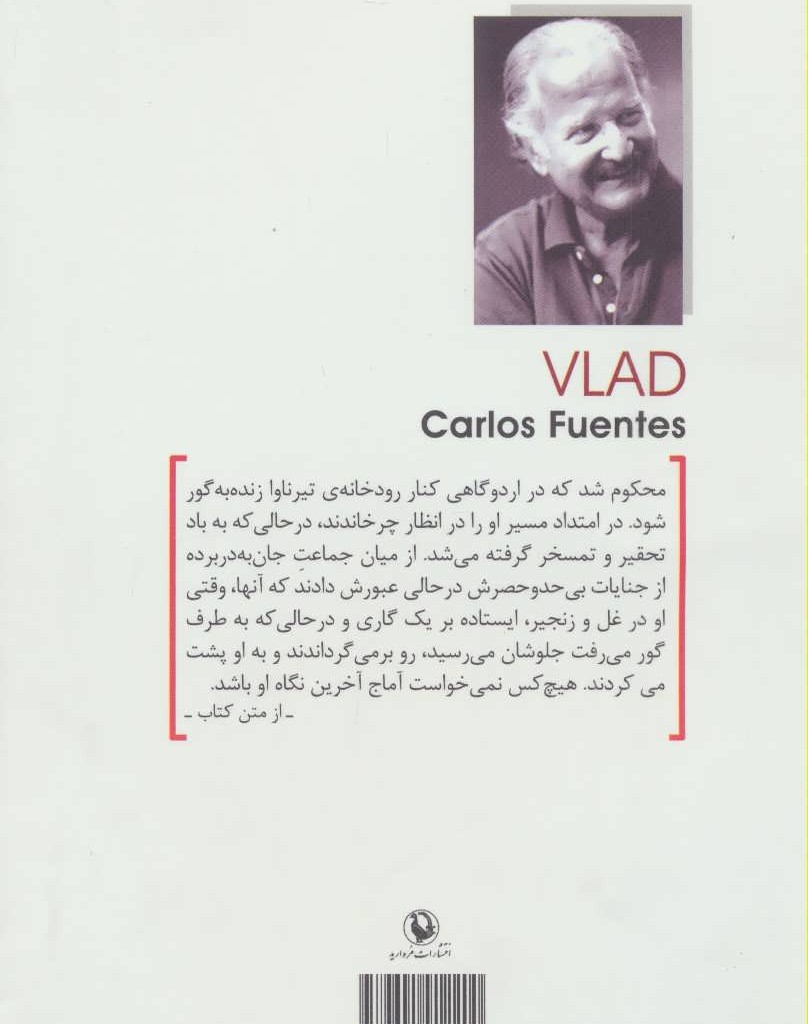 VLAD
Carlos Fuentes

محکوم شد که در اردوگاهی کنار رودخانه‌ی تیرناوا زنده‌به‌گور شود. در امتداد مسیر او را در انظار چرخاندند، درحالی‌که به باد تحقیر و تمسخر گرفته می‌شد. از میان جماعتِ جان‌به‌دربرده از جنایات بی‌حدوحصرش درحالی عبورش دادند که آنها، وقتی او در غل و زنجیر، ایستاده بر یک گاری و درحالی‌که به طرف گور می‌رفت جلوشان می‌رسید، رو برمی‌گرداندند و به او پشت می کردند. هیچ‌کس نمی‌خواست آماج آخرین نگاه او باشد.
ـ از متن کتاب ـ

انتشارات مروارید